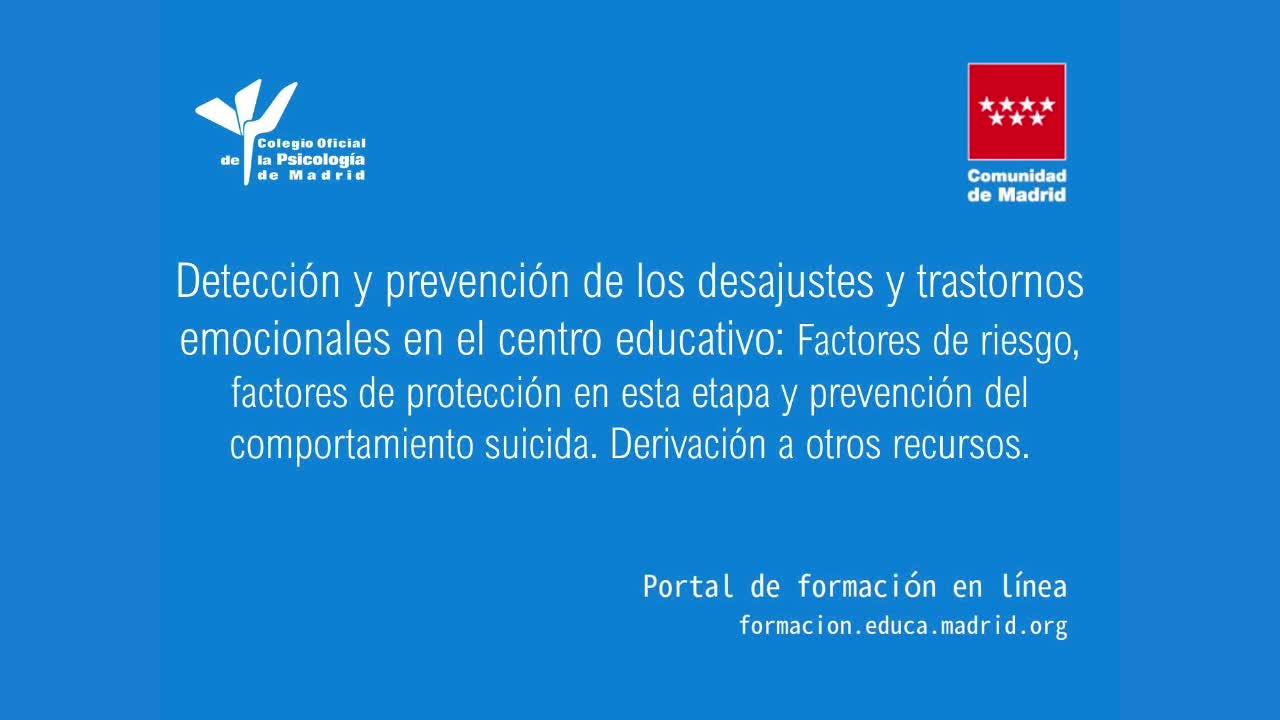 Colegio Oficial
de la Psicología
de Madrid

Comunidad
de Madrid

Detección y prevención de los desajustes y trastornos emocionales en el centro educativo: Factores de riesgo, factores de protección en esta etapa y prevención del comportamiento suicida. Derivación a otros recursos.

Portal de formación en línea
formacion.educa.madrid.org